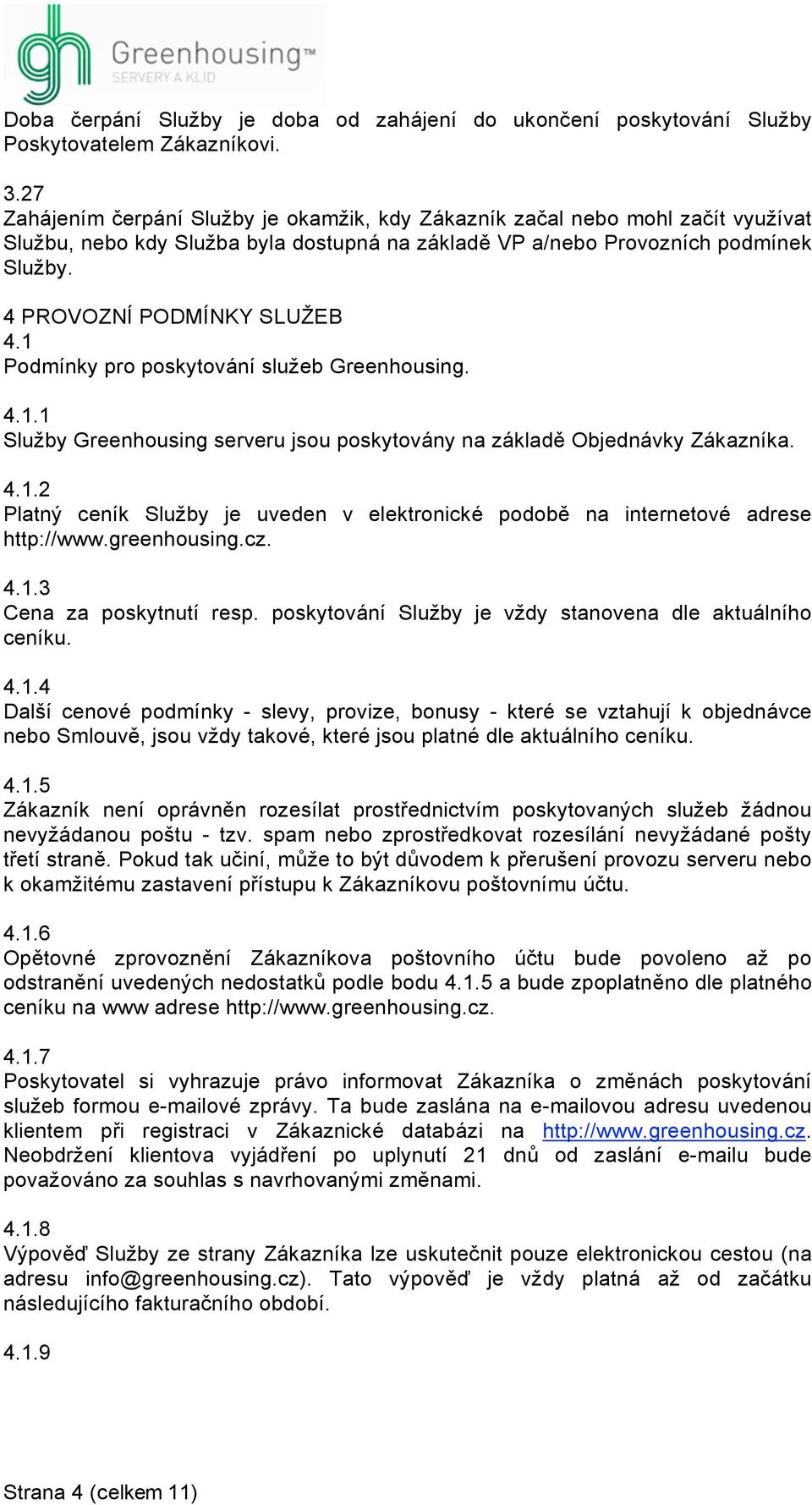 gh Greenhousing™
SERVERY A KLID

Doba čerpání Služby je doba od zahájení do ukončení poskytování Služby Poskytovatelem Zákazníkovi.

3.27
Zahájením čerpání Služby je okamžik, kdy Zákazník začal nebo mohl začít využívat Službu, nebo kdy Služba byla dostupná na základě VP a/nebo Provozních podmínek Služby.

4 PROVOZNÍ PODMÍNKY SLUŽEB
4.1
Podmínky pro poskytování služeb Greenhousing.

4.1.1
Služby Greenhousing serveru jsou poskytovány na základě Objednávky Zákazníka.

4.1.2
Platný ceník Služby je uveden v elektronické podobě na internetové adrese http://www.greenhousing.cz.

4.1.3
Cena za poskytnutí resp. poskytování Služby je vždy stanovena dle aktuálního ceníku.

4.1.4
Další cenové podmínky - slevy, provize, bonusy - které se vztahují k objednávce nebo Smlouvě, jsou vždy takové, které jsou platné dle aktuálního ceníku.

4.1.5
Zákazník není oprávněn rozesílat prostřednictvím poskytovaných služeb žádnou nevyžádanou poštu - tzv. spam nebo zprostředkovat rozesílání nevyžádané pošty třetí straně. Pokud tak učiní, může to být důvodem k přerušení provozu serveru nebo k okamžitému zastavení přístupu k Zákazníkovu poštovnímu účtu.

4.1.6
Opětovné zprovoznění Zákazníkova poštovního účtu bude povoleno až po odstranění uvedených nedostatků podle bodu 4.1.5 a bude zpoplatněno dle platného ceníku na www adrese http://www.greenhousing.cz.

4.1.7
Poskytovatel si vyhrazuje právo informovat Zákazníka o změnách poskytování služeb formou e-mailové zprávy. Ta bude zaslána na e-mailovou adresu uvedenou klientem při registraci v Zákaznické databázi na http://www.greenhousing.cz. Neobdržení klientova vyjádření po uplynutí 21 dnů od zaslání e-mailu bude považováno za souhlas s navrhovanými změnami.

4.1.8
Výpověď Služby ze strany Zákazníka lze uskutečnit pouze elektronickou cestou (na adresu info@greenhousing.cz). Tato výpověď je vždy platná až od začátku následujícího fakturačního období.

4.1.9

Strana 4 (celkem 11)